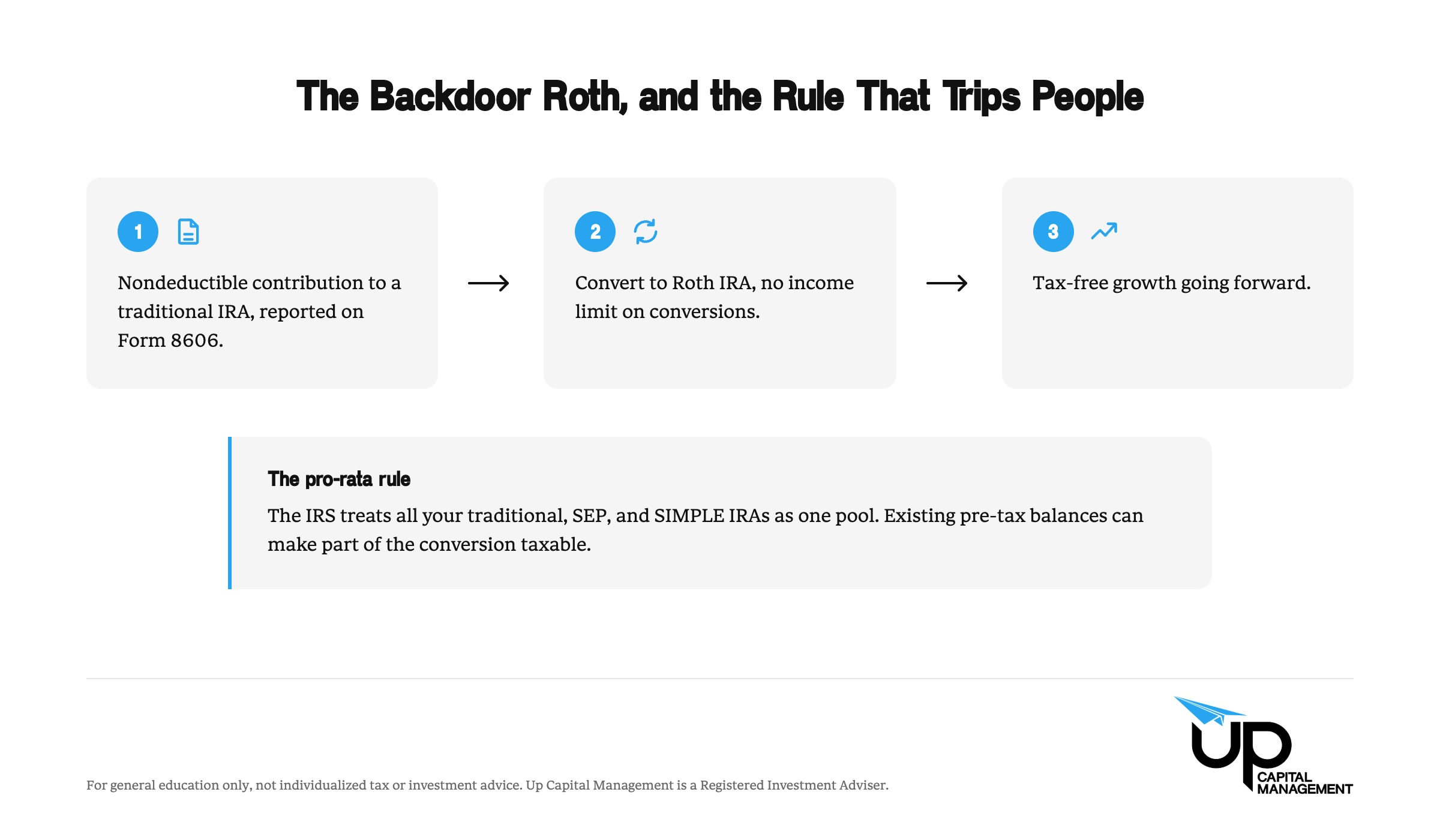 The Backdoor Roth, and the Rule That Trips People

1

Nondeductible contribution to a traditional IRA, reported on Form 8606.

2

Convert to Roth IRA, no income limit on conversions.

3

Tax-free growth going forward.

The pro-rata rule

The IRS treats all your traditional, SEP, and SIMPLE IRAs as one pool. Existing pre-tax balances can make part of the conversion taxable.

For general education only, not individualized tax or investment advice. Up Capital Management is a Registered Investment Adviser.

UP CAPITAL MANAGEMENT